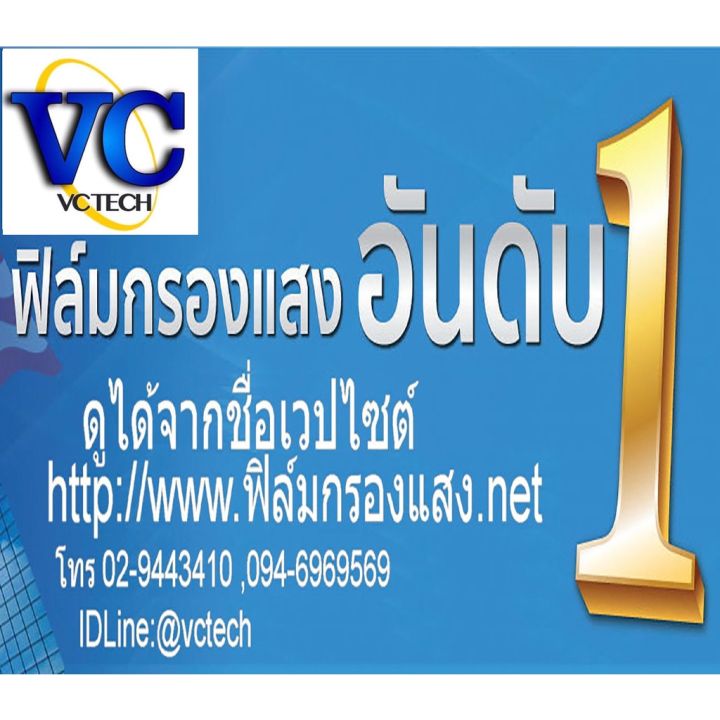 VC
VCTECH

ฟิล์มกรองแสง อันดับ 1

ดูได้จากชื่อเวปไซต์
http://www.ฟิล์มกรองแสง.net
โทร 02-9443410 ,094-6969569
IDLine:@vctech